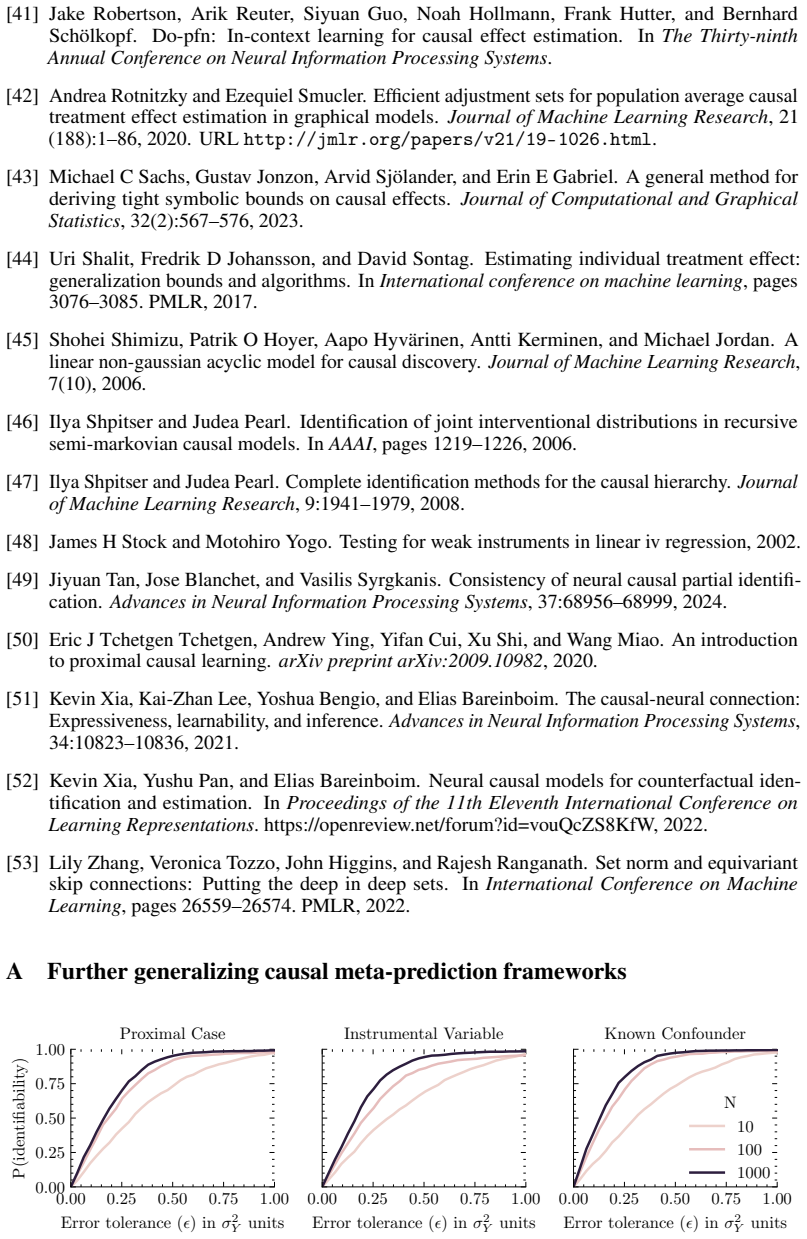 [41] Jake Robertson, Arik Reuter, Siyuan Guo, Noah Hollmann, Frank Hutter, and Bernhard Schölkopf. Do-pfn: In-context learning for causal effect estimation. In The Thirty-ninth Annual Conference on Neural Information Processing Systems.

[42] Andrea Rotnitzky and Ezequiel Smucler. Efficient adjustment sets for population average causal treatment effect estimation in graphical models. Journal of Machine Learning Research, 21 (188):1–86, 2020. URL http://jmlr.org/papers/v21/19-1026.html.

[43] Michael C Sachs, Gustav Jonzon, Arvid Sjölander, and Erin E Gabriel. A general method for deriving tight symbolic bounds on causal effects. Journal of Computational and Graphical Statistics, 32(2):567–576, 2023.

[44] Uri Shalit, Fredrik D Johansson, and David Sontag. Estimating individual treatment effect: generalization bounds and algorithms. In International conference on machine learning, pages 3076–3085. PMLR, 2017.

[45] Shohei Shimizu, Patrik O Hoyer, Aapo Hyvärinen, Antti Kerminen, and Michael Jordan. A linear non-gaussian acyclic model for causal discovery. Journal of Machine Learning Research, 7(10), 2006.

[46] Ilya Shpitser and Judea Pearl. Identification of joint interventional distributions in recursive semi-markovian causal models. In AAAI, pages 1219–1226, 2006.

[47] Ilya Shpitser and Judea Pearl. Complete identification methods for the causal hierarchy. Journal of Machine Learning Research, 9:1941–1979, 2008.

[48] James H Stock and Motohiro Yogo. Testing for weak instruments in linear iv regression, 2002.

[49] Jiyuan Tan, Jose Blanchet, and Vasilis Syrgkanis. Consistency of neural causal partial identification. Advances in Neural Information Processing Systems, 37:68956–68999, 2024.

[50] Eric J Tchetgen Tchetgen, Andrew Ying, Yifan Cui, Xu Shi, and Wang Miao. An introduction to proximal causal learning. arXiv preprint arXiv:2009.10982, 2020.

[51] Kevin Xia, Kai-Zhan Lee, Yoshua Bengio, and Elias Bareinboim. The causal-neural connection: Expressiveness, learnability, and inference. Advances in Neural Information Processing Systems, 34:10823–10836, 2021.

[52] Kevin Xia, Yushu Pan, and Elias Bareinboim. Neural causal models for counterfactual identification and estimation. In Proceedings of the 11th Eleventh International Conference on Learning Representations. https://openreview.net/forum?id=vouQcZS8KfW, 2022.

[53] Lily Zhang, Veronica Tozzo, John Higgins, and Rajesh Ranganath. Set norm and equivariant skip connections: Putting the deep in deep sets. In International Conference on Machine Learning, pages 26559–26574. PMLR, 2022.

A Further generalizing causal meta-prediction frameworks

Proximal Case
P(identifiability)
1.00
0.75
0.50
0.25
0.00
0.00 0.25 0.50 0.75 1.00
Error tolerance ($\epsilon$) in $\sigma_Y^2$ units

Instrumental Variable
0.00 0.25 0.50 0.75 1.00
Error tolerance ($\epsilon$) in $\sigma_Y^2$ units

Known Confounder
N
10
100
1000
0.00 0.25 0.50 0.75 1.00
Error tolerance ($\epsilon$) in $\sigma_Y^2$ units